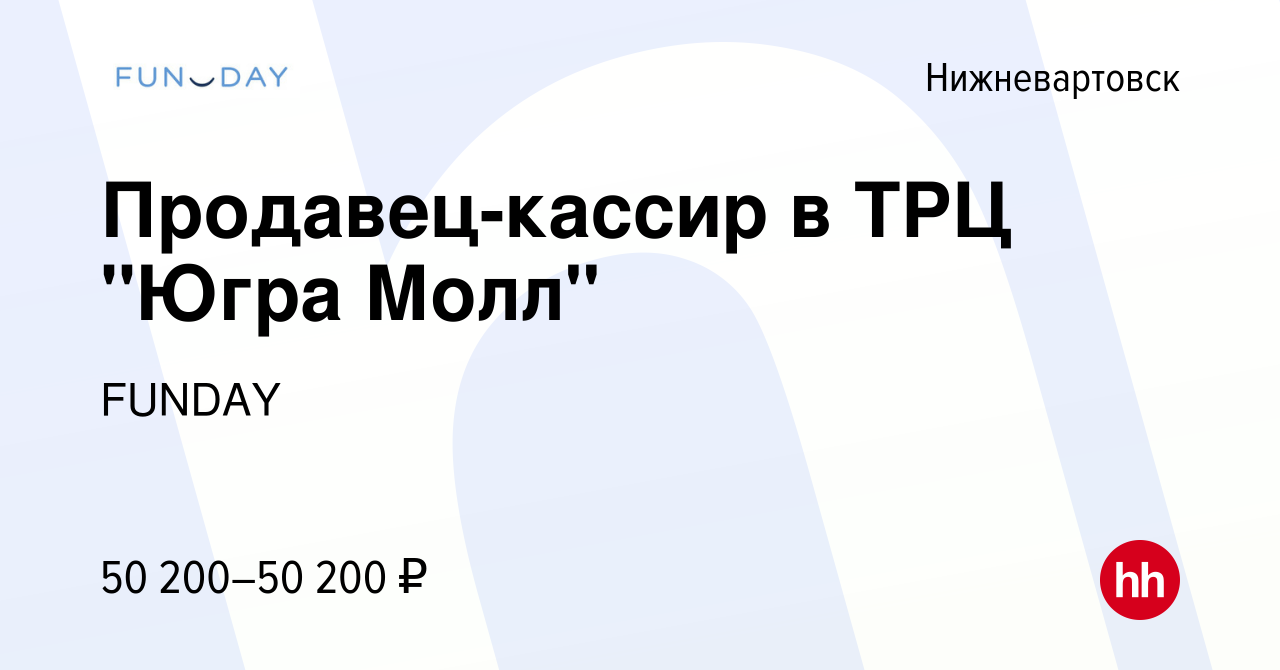 FUNDAY

Нижневартовск

Продавец-кассир в ТРЦ "Югра Молл"

FUNDAY

50 200–50 200 ₽

hh